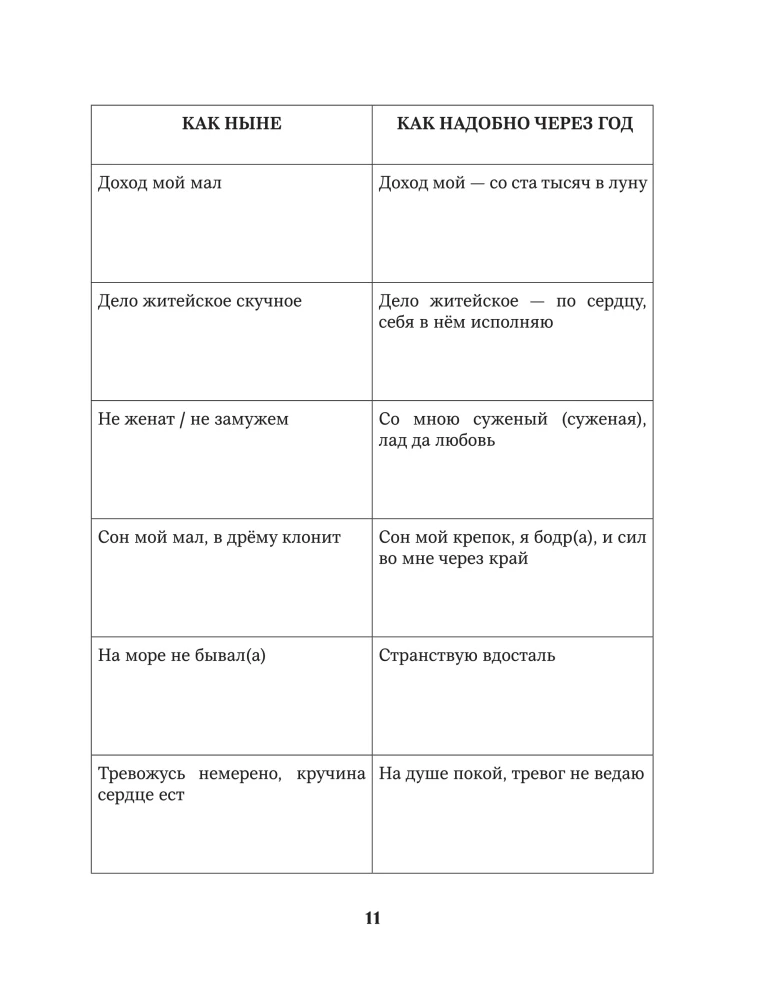 | КАК НЫНЕ | КАК НАДОБНО ЧЕРЕЗ ГОД |
|---|---|
| Доход мой мал | Доход мой — со ста тысяч в луну |
| Дело житейское скучное | Дело житейское — по сердцу, себя в нём исполняю |
| Не женат / не замужем | Со мною суженый (суженая), лад да любовь |
| Сон мой мал, в дрёму клонит | Сон мой крепок, я бодр(а), и сил во мне через край |
| На море не бывал(а) | Странствую вдосталь |
| Тревожусь немерено, кручина сердце ест | На душе покой, тревог не ведаю |

11